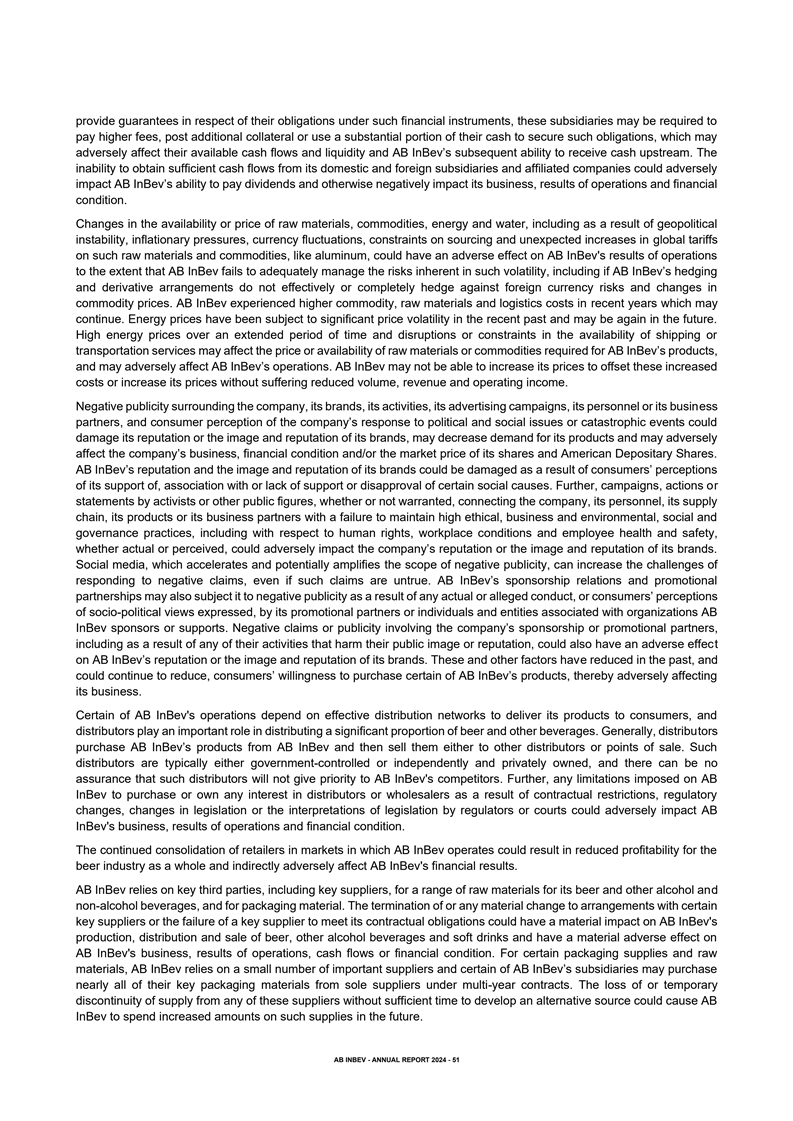 provide guarantees in respect of their obligations under such financial instruments, these subsidiaries may be required to pay higher fees, post additional collateral or use a substantial portion of their cash to secure such obligations, which may adversely affect their available cash flows and liquidity and AB InBev's subsequent ability to receive cash upstream. The inability to obtain sufficient cash flows from its domestic and foreign subsidiaries and affiliated companies could adversely impact AB InBev's ability to pay dividends and otherwise negatively impact its business, results of operations and financial condition.

Changes in the availability or price of raw materials, commodities, energy and water, including as a result of geopolitical instability, inflationary pressures, currency fluctuations, constraints on sourcing and unexpected increases in global tariffs on such raw materials and commodities, like aluminum, could have an adverse effect on AB InBev's results of operations to the extent that AB InBev fails to adequately manage the risks inherent in such volatility, including if AB InBev's hedging and derivative arrangements do not effectively or completely hedge against foreign currency risks and changes in commodity prices. AB InBev experienced higher commodity, raw materials and logistics costs in recent years which may continue. Energy prices have been subject to significant price volatility in the recent past and may be again in the future. High energy prices over an extended period of time and disruptions or constraints in the availability of shipping or transportation services may affect the price or availability of raw materials or commodities required for AB InBev's products, and may adversely affect AB InBev's operations. AB InBev may not be able to increase its prices to offset these increased costs or increase its prices without suffering reduced volume, revenue and operating income.

Negative publicity surrounding the company, its brands, its activities, its advertising campaigns, its personnel or its business partners, and consumer perception of the company's response to political and social issues or catastrophic events could damage its reputation or the image and reputation of its brands, may decrease demand for its products and may adversely affect the company's business, financial condition and/or the market price of its shares and American Depositary Shares. AB InBev's reputation and the image and reputation of its brands could be damaged as a result of consumers' perceptions of its support of, association with or lack of support or disapproval of certain social causes. Further, campaigns, actions or statements by activists or other public figures, whether or not warranted, connecting the company, its personnel, its supply chain, its products or its business partners with a failure to maintain high ethical, business and environmental, social and governance practices, including with respect to human rights, workplace conditions and employee health and safety, whether actual or perceived, could adversely impact the company's reputation or the image and reputation of its brands. Social media, which accelerates and potentially amplifies the scope of negative publicity, can increase the challenges of responding to negative claims, even if such claims are untrue. AB InBev's sponsorship relations and promotional partnerships may also subject it to negative publicity as a result of any actual or alleged conduct, or consumers' perceptions of socio-political views expressed, by its promotional partners or individuals and entities associated with organizations AB InBev sponsors or supports. Negative claims or publicity involving the company's sponsorship or promotional partners, including as a result of any of their activities that harm their public image or reputation, could also have an adverse effect on AB InBev's reputation or the image and reputation of its brands. These and other factors have reduced in the past, and could continue to reduce, consumers' willingness to purchase certain of AB InBev's products, thereby adversely affecting its business.

Certain of AB InBev's operations depend on effective distribution networks to deliver its products to consumers, and distributors play an important role in distributing a significant proportion of beer and other beverages. Generally, distributors purchase AB InBev's products from AB InBev and then sell them either to other distributors or points of sale. Such distributors are typically either government-controlled or independently and privately owned, and there can be no assurance that such distributors will not give priority to AB InBev's competitors. Further, any limitations imposed on AB InBev to purchase or own any interest in distributors or wholesalers as a result of contractual restrictions, regulatory changes, changes in legislation or the interpretations of legislation by regulators or courts could adversely impact AB InBev's business, results of operations and financial condition.

The continued consolidation of retailers in markets in which AB InBev operates could result in reduced profitability for the beer industry as a whole and indirectly adversely affect AB InBev's financial results.

AB InBev relies on key third parties, including key suppliers, for a range of raw materials for its beer and other alcohol and non-alcohol beverages, and for packaging material. The termination of or any material change to arrangements with certain key suppliers or the failure of a key supplier to meet its contractual obligations could have a material impact on AB InBev's production, distribution and sale of beer, other alcohol beverages and soft drinks and have a material adverse effect on AB InBev's business, results of operations, cash flows or financial condition. For certain packaging supplies and raw materials, AB InBev relies on a small number of important suppliers and certain of AB InBev's subsidiaries may purchase nearly all of their key packaging materials from sole suppliers under multi-year contracts. The loss of or temporary discontinuity of supply from any of these suppliers without sufficient time to develop an alternative source could cause AB InBev to spend increased amounts on such supplies in the future.

AB INBEV - ANNUAL REPORT 2024 - 51